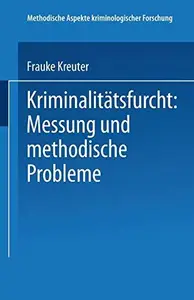 Methodische Aspekte kriminologischer Forschung

Frauke Kreuter

Kriminalitätsfurcht: Messung und methodische Probleme